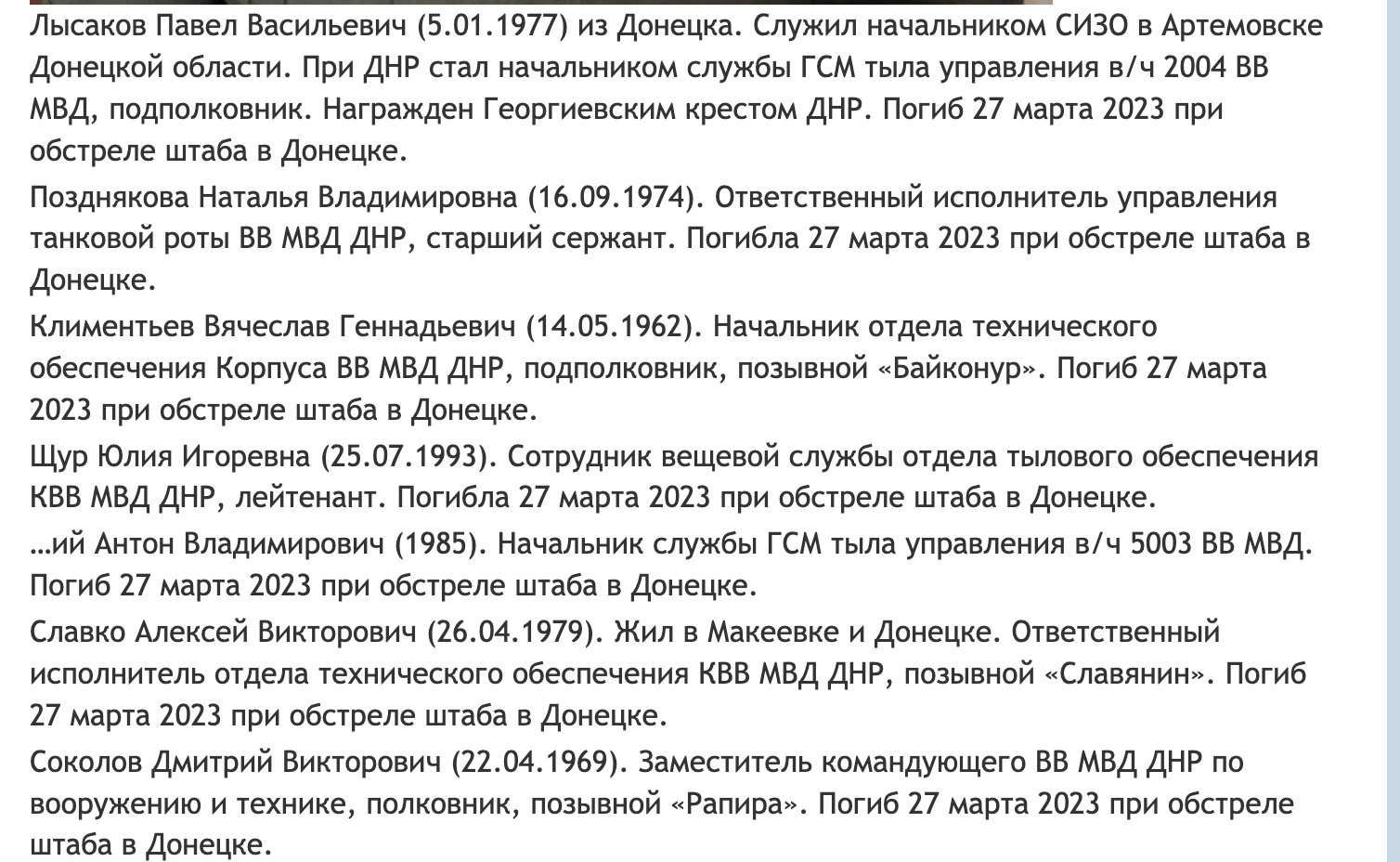 Лысаков Павел Васильевич (5.01.1977) из Донецка. Служил начальником СИЗО в Артемовске Донецкой области. При ДНР стал начальником службы ГСМ тыла управления в/ч 2004 ВВ МВД, подполковник. Награжден Георгиевским крестом ДНР. Погиб 27 марта 2023 при обстреле штаба в Донецке.

Позднякова Наталья Владимировна (16.09.1974). Ответственный исполнитель управления танковой роты ВВ МВД ДНР, старший сержант. Погибла 27 марта 2023 при обстреле штаба в Донецке.

Климентьев Вячеслав Геннадьевич (14.05.1962). Начальник отдела технического обеспечения Корпуса ВВ МВД ДНР, подполковник, позывной «Байконур». Погиб 27 марта 2023 при обстреле штаба в Донецке.

Щур Юлия Игоревна (25.07.1993). Сотрудник вещевой службы отдела тылового обеспечения КВВ МВД ДНР, лейтенант. Погибла 27 марта 2023 при обстреле штаба в Донецке.

…ий Антон Владимирович (1985). Начальник службы ГСМ тыла управления в/ч 5003 ВВ МВД. Погиб 27 марта 2023 при обстреле штаба в Донецке.

Славко Алексей Викторович (26.04.1979). Жил в Макеевке и Донецке. Ответственный исполнитель отдела технического обеспечения КВВ МВД ДНР, позывной «Славянин». Погиб 27 марта 2023 при обстреле штаба в Донецке.

Соколов Дмитрий Викторович (22.04.1969). Заместитель командующего ВВ МВД ДНР по вооружению и технике, полковник, позывной «Рапира». Погиб 27 марта 2023 при обстреле штаба в Донецке.